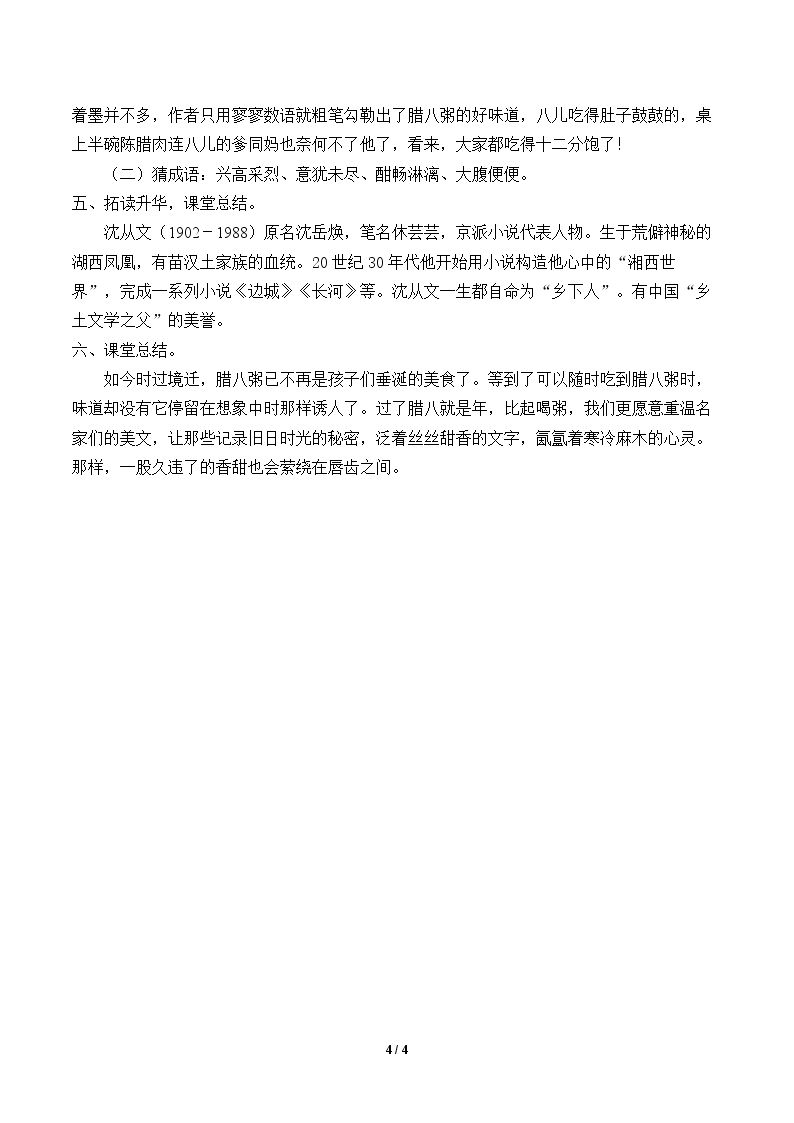 着墨并不多，作者只用寥寥数语就粗笔勾勒出了腊八粥的好味道，八儿吃得肚子鼓鼓的，桌上半碗陈腊肉连八儿的爹同妈也奈何不了他了，看来，大家都吃得十二分饱了！

（二）猜成语：兴高采烈、意犹未尽、酣畅淋漓、大腹便便。

五、拓读升华，课堂总结。

沈从文（1902－1988）原名沈岳焕，笔名休芸芸，京派小说代表人物。生于荒僻神秘的湖西凤凰，有苗汉土家族的血统。20世纪30年代他开始用小说构造他心中的“湘西世界”，完成一系列小说《边城》《长河》等。沈从文一生都自命为“乡下人”。有中国“乡土文学之父”的美誉。

六、课堂总结。

如今时过境迁，腊八粥已不再是孩子们垂涎的美食了。等到了可以随时吃到腊八粥时，味道却没有它停留在想象中时那样诱人了。过了腊八就是年，比起喝粥，我们更愿意重温名家们的美文，让那些记录旧日时光的秘密，泛着丝丝甜香的文字，氤氲着寒冷麻木的心灵。那样，一股久违了的香甜也会萦绕在唇齿之间。

4 / 4